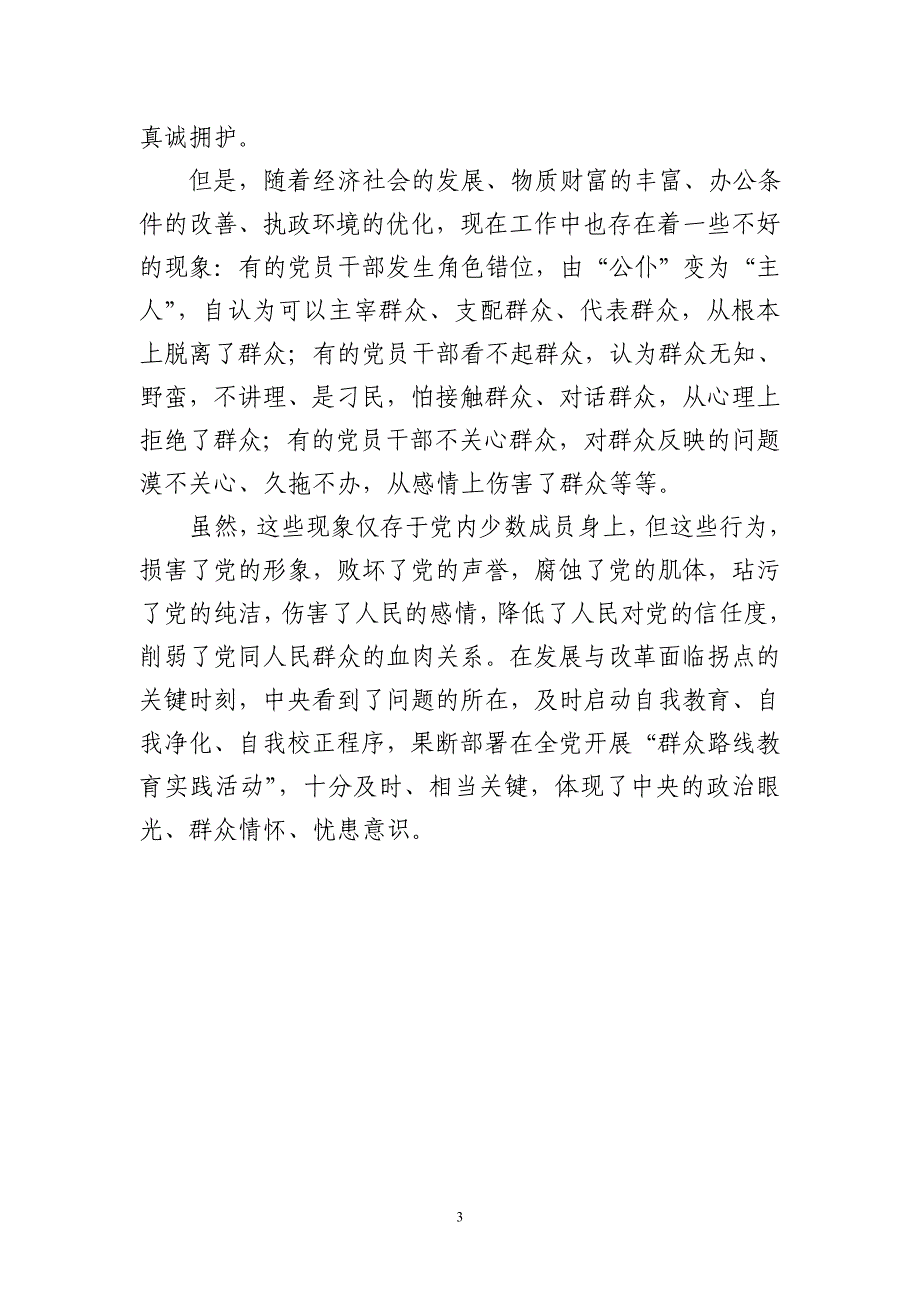 真诚拥护。

但是，随着经济社会的发展、物质财富的丰富、办公条件的改善、执政环境的优化，现在工作中也存在着一些不好的现象：有的党员干部发生角色错位，由“公仆”变为“主人”，自认为可以主宰群众、支配群众、代表群众，从根本上脱离了群众；有的党员干部看不起群众，认为群众无知、野蛮，不讲理、是刁民，怕接触群众、对话群众，从心理上拒绝了群众；有的党员干部不关心群众，对群众反映的问题漠不关心、久拖不办，从感情上伤害了群众等等。

虽然，这些现象仅存于党内少数成员身上，但这些行为，损害了党的形象，败坏了党的声誉，腐蚀了党的肌体，玷污了党的纯洁，伤害了人民的感情，降低了人民对党的信任度，削弱了党同人民群众的血肉关系。在发展与改革面临拐点的关键时刻，中央看到了问题的所在，及时启动自我教育、自我净化、自我校正程序，果断部署在全党开展“群众路线教育实践活动”，十分及时、相当关键，体现了中央的政治眼光、群众情怀、忧患意识。

3